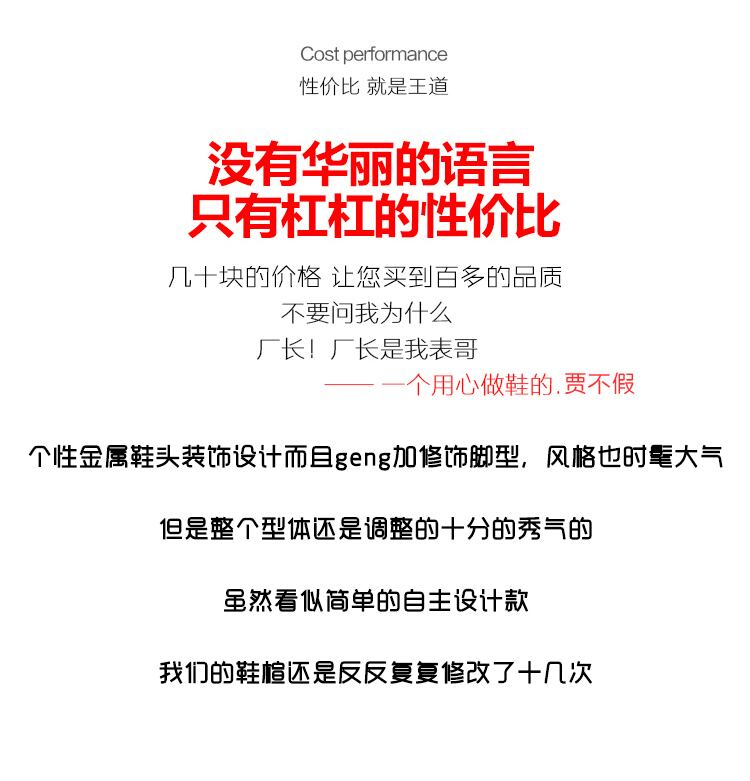 Cost performance
性价比 就是王道

没有华丽的语言
只有杠杠的性价比

几十块的价格 让您买到百多的品质
不要问我为什么
厂长！厂长是我表哥
—— 一个用心做鞋的.贾不假

个性金属鞋头装饰设计而且geng加修饰脚型，风格也时髦大气

但是整个型体还是调整的十分的秀气的

虽然看似简单的自主设计款

我们的鞋楦还是反反复复修改了十几次